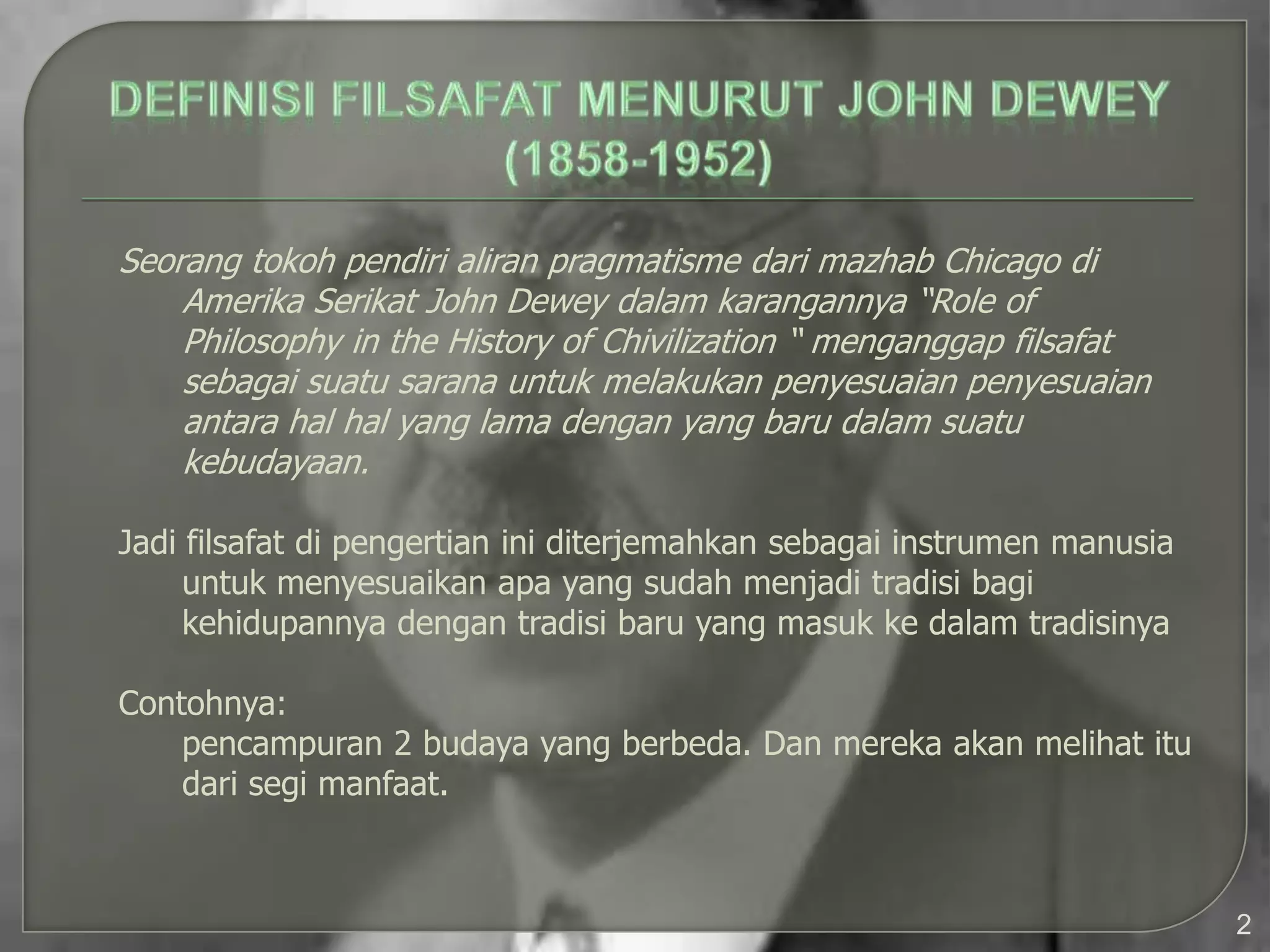 DEFINISI FILSAFAT MENURUT JOHN DEWEY (1858-1952)

Seorang tokoh pendiri aliran pragmatisme dari mazhab Chicago di Amerika Serikat John Dewey dalam karangannya "Role of Philosophy in the History of Chivilization " menganggap filsafat sebagai suatu sarana untuk melakukan penyesuaian penyesuaian antara hal hal yang lama dengan yang baru dalam suatu kebudayaan.

Jadi filsafat di pengertian ini diterjemahkan sebagai instrumen manusia untuk menyesuaikan apa yang sudah menjadi tradisi bagi kehidupannya dengan tradisi baru yang masuk ke dalam tradisinya

Contohnya:
pencampuran 2 budaya yang berbeda. Dan mereka akan melihat itu dari segi manfaat.

2